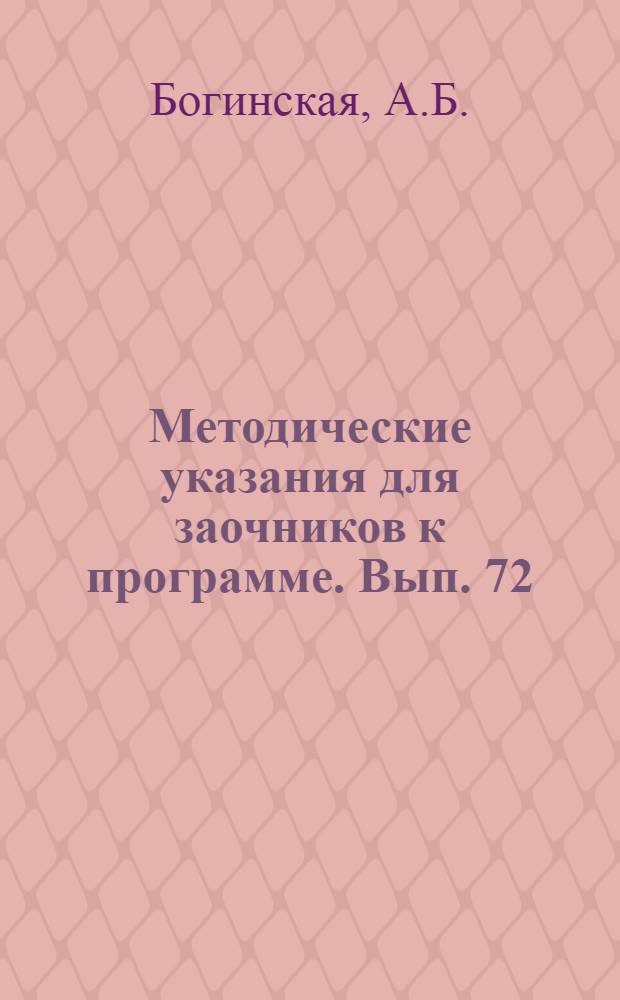 Богинская, А.Б.

Методические указания для заочников к программе. Вып. 72